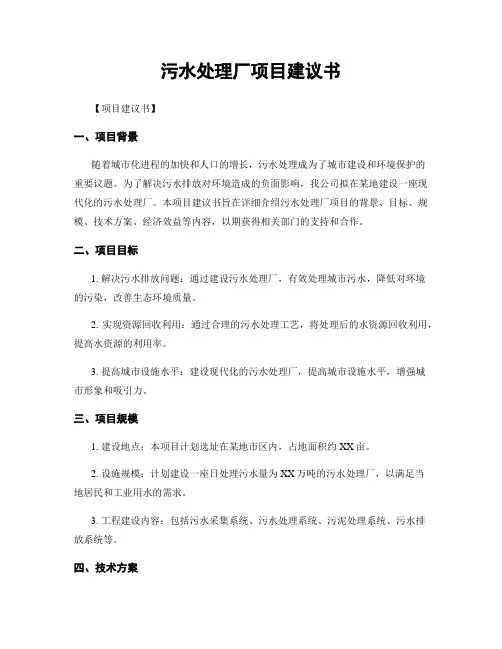 污水处理厂项目建议书

【项目建议书】

一、项目背景

随着城市化进程的加快和人口的增长，污水处理成为了城市建设和环境保护的重要议题。为了解决污水排放对环境造成的负面影响，我公司拟在某地建设一座现代化的污水处理厂。本项目建议书旨在详细介绍污水处理厂项目的背景、目标、规模、技术方案、经济效益等内容，以期获得相关部门的支持和合作。

二、项目目标

1. 解决污水排放问题：通过建设污水处理厂，有效处理城市污水，降低对环境的污染，改善生态环境质量。

2. 实现资源回收利用：通过合理的污水处理工艺，将处理后的水资源回收利用，提高水资源的利用率。

3. 提高城市设施水平：建设现代化的污水处理厂，提高城市设施水平，增强城市形象和吸引力。

三、项目规模

1. 建设地点：本项目计划选址在某地市区内，占地面积约XX亩。

2. 设施规模：计划建设一座日处理污水量为XX万吨的污水处理厂，以满足当地居民和工业用水的需求。

3. 工程建设内容：包括污水采集系统、污水处理系统、污泥处理系统、污水排放系统等。

四、技术方案